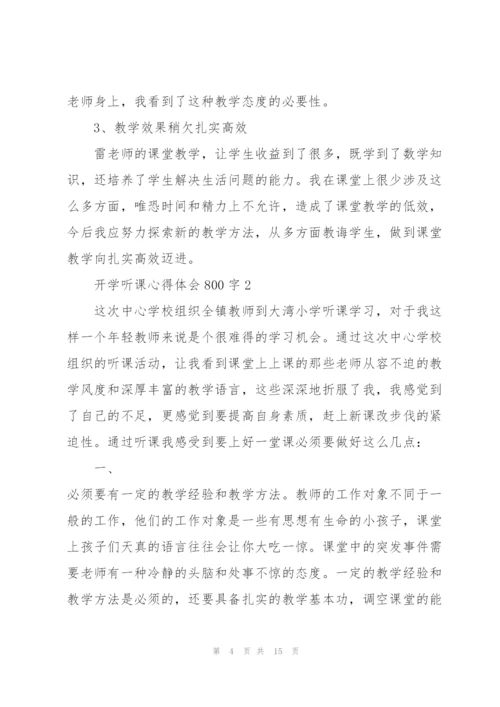 老师身上，我看到了这种教学态度的必要性。

3、教学效果稍欠扎实高效

雷老师的课堂教学，让学生收益到了很多，既学到了数学知识，还培养了学生解决生活问题的能力。我在课堂上很少涉及这么多方面，唯恐时间和精力上不允许，造成了课堂教学的低效，今后我应努力探索新的教学方法，从多方面教诲学生，做到课堂教学向扎实高效迈进。

开学听课心得体会800字2

这次中心学校组织全镇教师到大湾小学听课学习，对于我这样一个年轻教师来说是个很难得的学习机会。通过这次中心学校组织的听课活动，让我看到课堂上上课的那些老师从容不迫的教学风度和深厚丰富的教学语言，这些深深地折服了我，我感觉到了自己的不足，更感觉到要提高自身素质，赶上新课改步伐的紧迫性。通过听课我感受到要上好一堂课必须要做好这么几点：

一、

必须要有一定的教学经验和教学方法。教师的工作对象不同于一般的工作，他们的工作对象是一些有思想有生命的小孩子，课堂上孩子们天真的语言往往会让你大吃一惊。课堂中的突发事件需要老师有一种冷静的头脑和处事不惊的态度。一定的教学经验和教学方法是必须的，还要具备扎实的教学基本功，调空课堂的能

第 4 页 共 15 页